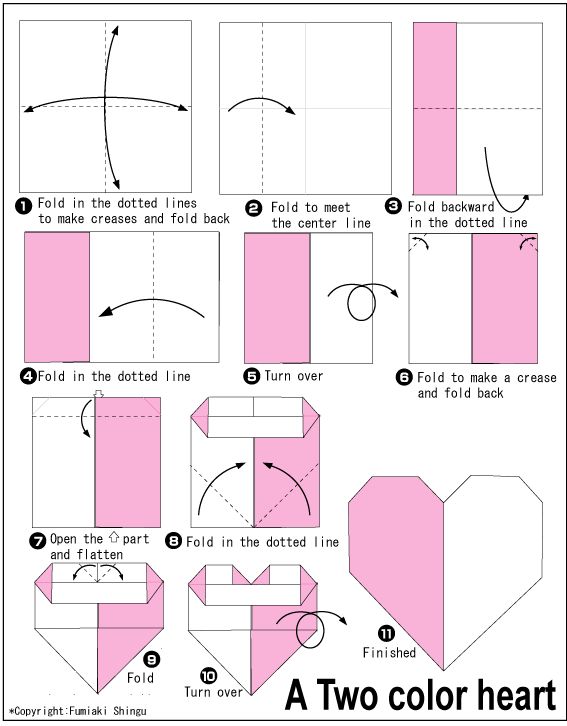 ❶ Fold in the dotted lines to make creases and fold back

❷ Fold to meet the center line

❸ Fold backward in the dotted line

❹ Fold in the dotted line

❺ Turn over

❻ Fold to make a crease and fold back

❼ Open the ⇧ part and flatten

❽ Fold in the dotted line

❾ Fold

❿ Turn over

⓫ Finished

A Two color heart

*Copyright:Fumiaki Shingu